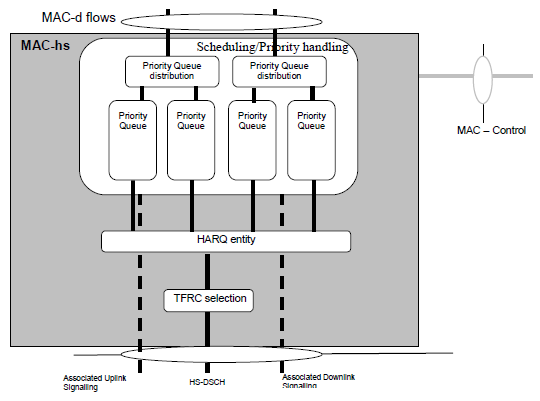 MAC-d flows

MAC-hs

Scheduling/Priority handling

Priority Queue distribution

Priority Queue distribution

Priority Queue

Priority Queue

Priority Queue

Priority Queue

MAC – Control

HARQ entity

TFRC selection

Associated Uplink Signalling

HS-DSCH

Associated Downlink Signalling